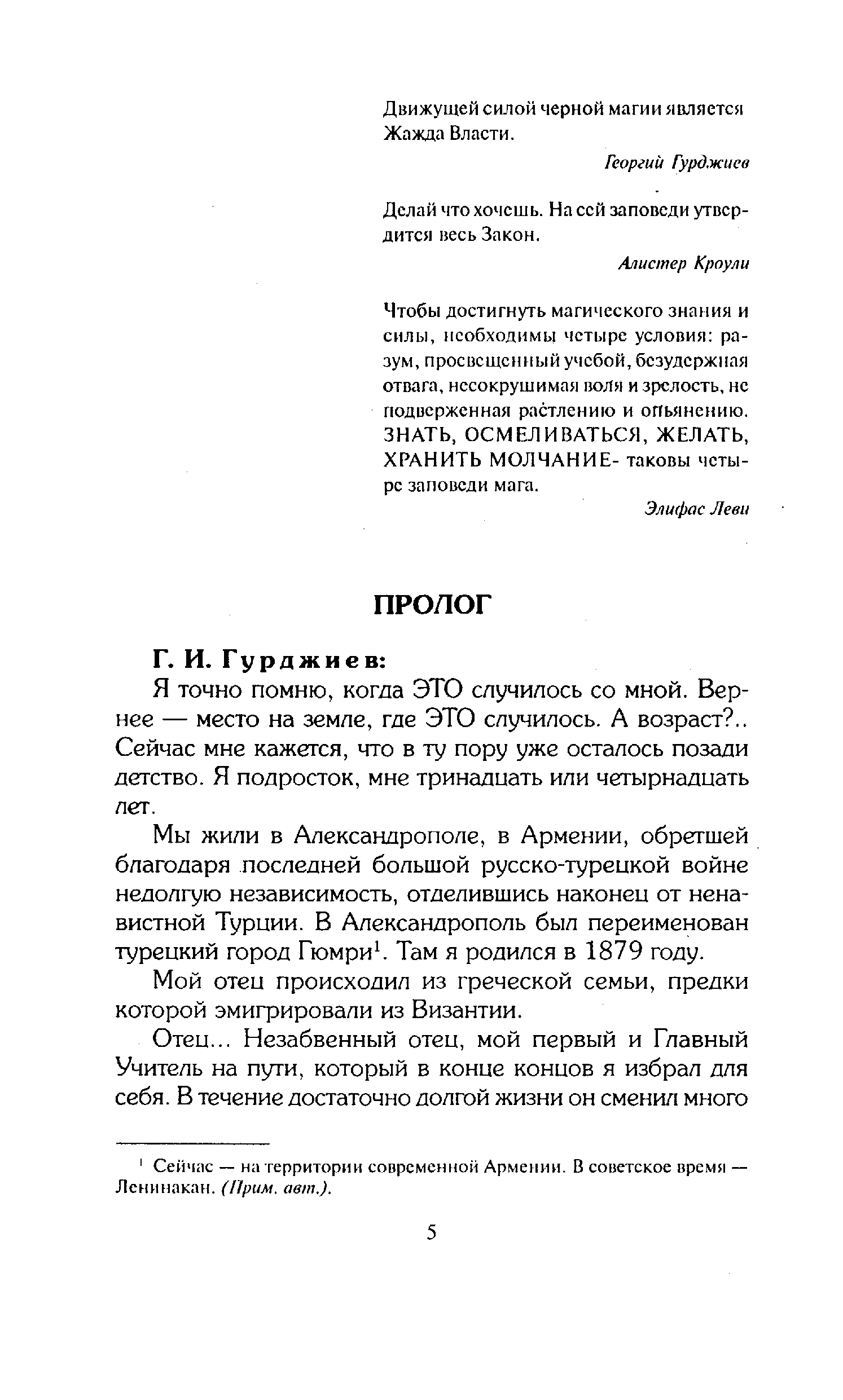 Движущей силой черной магии является Жажда Власти.

Георгий Гурджиев

Делай что хочешь. На сей заповеди утвердится весь Закон.

Алистер Кроули

Чтобы достигнуть магического знания и силы, необходимы четыре условия: разум, просвещенный учебой, безудержная отвага, несокрушимая воля и зрелость, не подверженная растлению и опьянению. ЗНАТЬ, ОСМЕЛИВАТЬСЯ, ЖЕЛАТЬ, ХРАНИТЬ МОЛЧАНИЕ- таковы четыре заповеди мага.

Элифас Леви

ПРОЛОГ

Г. И. Гурджиев:

Я точно помню, когда ЭТО случилось со мной. Вернее — место на земле, где ЭТО случилось. А возраст?.. Сейчас мне кажется, что в ту пору уже осталось позади детство. Я подросток, мне тринадцать или четырнадцать лет.

Мы жили в Александрополе, в Армении, обретшей благодаря последней большой русско-турецкой войне недолгую независимость, отделившись наконец от ненавистной Турции. В Александрополь был переименован турецкий город Гюмри$^1$. Там я родился в 1879 году.

Мой отец происходил из греческой семьи, предки которой эмигрировали из Византии.

Отец... Незабвенный отец, мой первый и Главный Учитель на пути, который в конце концов я избрал для себя. В течение достаточно долгой жизни он сменил много

$^1$ Сейчас — на территории современной Армении. В советское время — Ленинакан. (Прим. авт.).

5